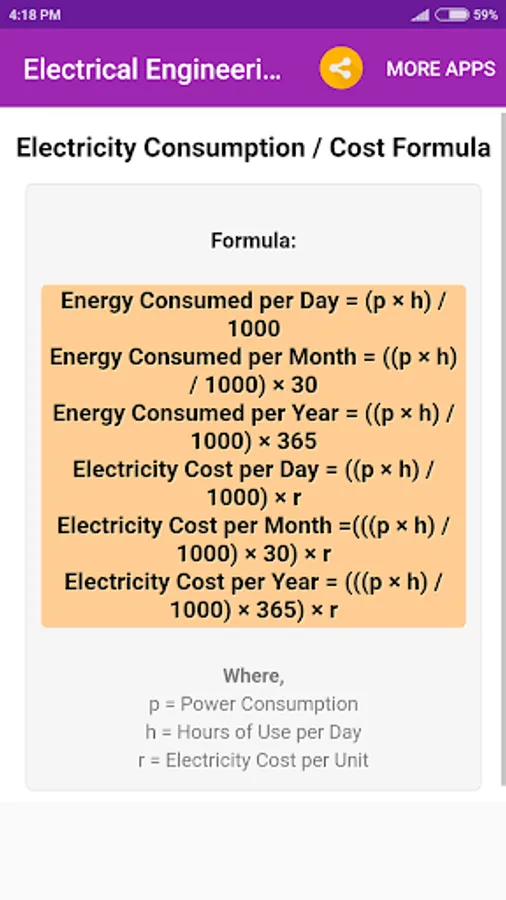 4:18 PM 59%

Electrical Engineeri...

MORE APPS

Electricity Consumption / Cost Formula

Formula:

Energy Consumed per Day = (p × h) / 1000
Energy Consumed per Month = ((p × h) / 1000) × 30
Energy Consumed per Year = ((p × h) / 1000) × 365
Electricity Cost per Day = ((p × h) / 1000) × r
Electricity Cost per Month =(((p × h) / 1000) × 30) × r
Electricity Cost per Year = (((p × h) / 1000) × 365) × r

Where,
p = Power Consumption
h = Hours of Use per Day
r = Electricity Cost per Unit